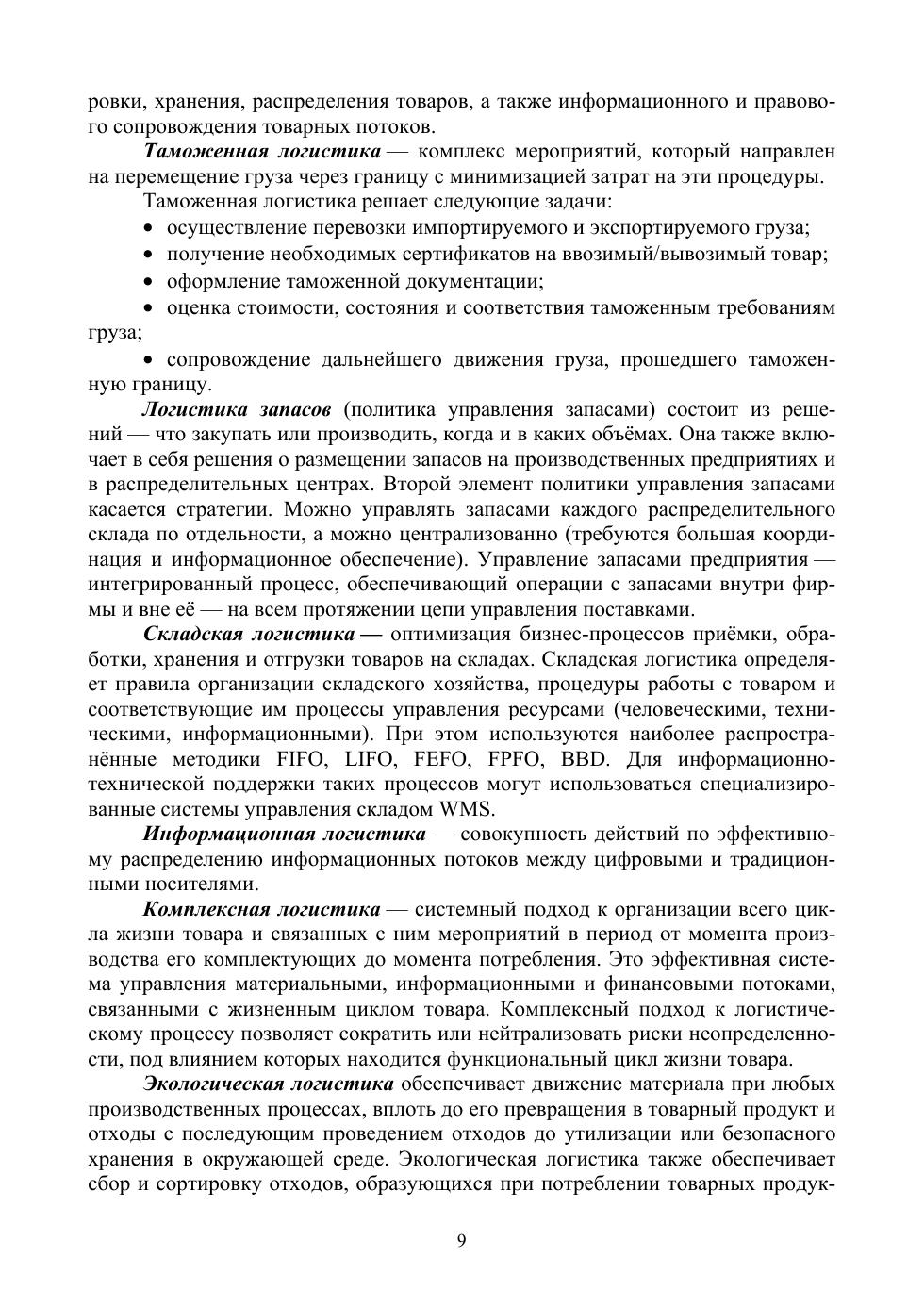 ровки, хранения, распределения товаров, а также информационного и правового сопровождения товарных потоков.

Таможенная логистика — комплекс мероприятий, который направлен на перемещение груза через границу с минимизацией затрат на эти процедуры.

Таможенная логистика решает следующие задачи:

• осуществление перевозки импортируемого и экспортируемого груза;

• получение необходимых сертификатов на ввозимый/вывозимый товар;

• оформление таможенной документации;

• оценка стоимости, состояния и соответствия таможенным требованиям груза;

• сопровождение дальнейшего движения груза, прошедшего таможенную границу.

Логистика запасов (политика управления запасами) состоит из решений — что закупать или производить, когда и в каких объёмах. Она также включает в себя решения о размещении запасов на производственных предприятиях и в распределительных центрах. Второй элемент политики управления запасами касается стратегии. Можно управлять запасами каждого распределительного склада по отдельности, а можно централизованно (требуются большая координация и информационное обеспечение). Управление запасами предприятия — интегрированный процесс, обеспечивающий операции с запасами внутри фирмы и вне её — на всем протяжении цепи управления поставками.

Складская логистика — оптимизация бизнес-процессов приёмки, обработки, хранения и отгрузки товаров на складах. Складская логистика определяет правила организации складского хозяйства, процедуры работы с товаром и соответствующие им процессы управления ресурсами (человеческими, техническими, информационными). При этом используются наиболее распространённые методики FIFO, LIFO, FEFO, FPFO, BBD. Для информационно-технической поддержки таких процессов могут использоваться специализированные системы управления складом WMS.

Информационная логистика — совокупность действий по эффективному распределению информационных потоков между цифровыми и традиционными носителями.

Комплексная логистика — системный подход к организации всего цикла жизни товара и связанных с ним мероприятий в период от момента производства его комплектующих до момента потребления. Это эффективная система управления материальными, информационными и финансовыми потоками, связанными с жизненным циклом товара. Комплексный подход к логистическому процессу позволяет сократить или нейтрализовать риски неопределенности, под влиянием которых находится функциональный цикл жизни товара.

Экологическая логистика обеспечивает движение материала при любых производственных процессах, вплоть до его превращения в товарный продукт и отходы с последующим проведением отходов до утилизации или безопасного хранения в окружающей среде. Экологическая логистика также обеспечивает сбор и сортировку отходов, образующихся при потреблении товарных продук-

9